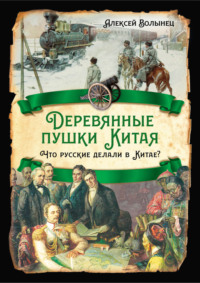 Алексей Волынец

Деревянные пушки Китая

Что русские делали в Китае?